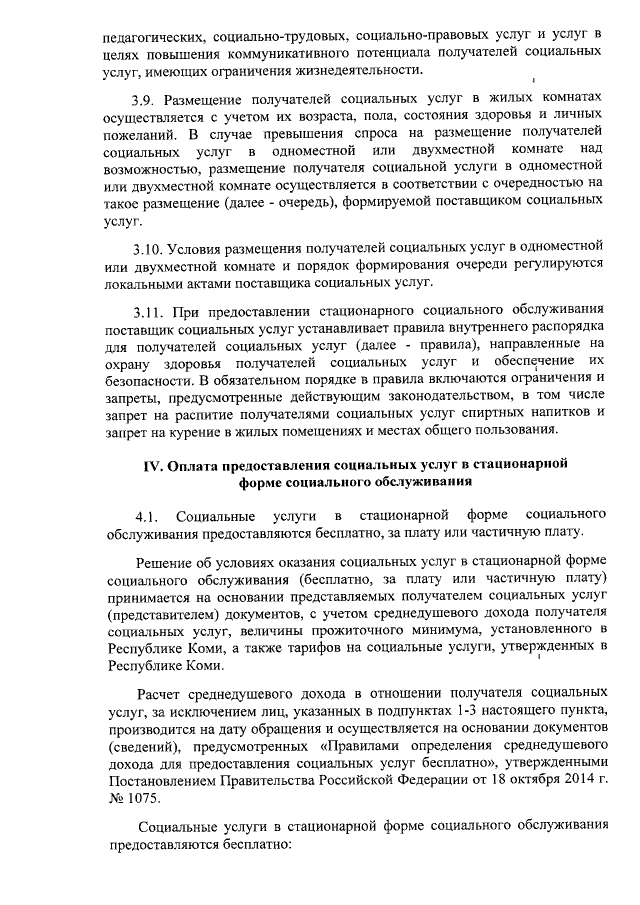 педагогических, социально-трудовых, социально-правовых услуг и услуг в целях повышения коммуникативного потенциала получателей социальных услуг, имеющих ограничения жизнедеятельности.

3.9. Размещение получателей социальных услуг в жилых комнатах осуществляется с учетом их возраста, пола, состояния здоровья и личных пожеланий. В случае превышения спроса на размещение получателей социальных услуг в одноместной или двухместной комнате над возможностью, размещение получателя социальной услуги в одноместной или двухместной комнате осуществляется в соответствии с очередностью на такое размещение (далее - очередь), формируемой поставщиком социальных услуг.

3.10. Условия размещения получателей социальных услуг в одноместной или двухместной комнате и порядок формирования очереди регулируются локальными актами поставщика социальных услуг.

3.11. При предоставлении стационарного социального обслуживания поставщик социальных услуг устанавливает правила внутреннего распорядка для получателей социальных услуг (далее - правила), направленные на охрану здоровья получателей социальных услуг и обеспечение их безопасности. В обязательном порядке в правила включаются ограничения и запреты, предусмотренные действующим законодательством, в том числе запрет на распитие получателями социальных услуг спиртных напитков и запрет на курение в жилых помещениях и местах общего пользования.

IV. Оплата предоставления социальных услуг в стационарной форме социального обслуживания

4.1. Социальные услуги в стационарной форме социального обслуживания предоставляются бесплатно, за плату или частичную плату.

Решение об условиях оказания социальных услуг в стационарной форме социального обслуживания (бесплатно, за плату или частичную плату) принимается на основании представляемых получателем социальных услуг (представителем) документов, с учетом среднедушевого дохода получателя социальных услуг, величины прожиточного минимума, установленного в Республике Коми, а также тарифов на социальные услуги, утвержденных в Республике Коми.

Расчет среднедушевого дохода в отношении получателя социальных услуг, за исключением лиц, указанных в подпунктах 1-3 настоящего пункта, производится на дату обращения и осуществляется на основании документов (сведений), предусмотренных «Правилами определения среднедушевого дохода для предоставления социальных услуг бесплатно», утвержденными Постановлением Правительства Российской Федерации от 18 октября 2014 г. № 1075.

Социальные услуги в стационарной форме социального обслуживания предоставляются бесплатно: